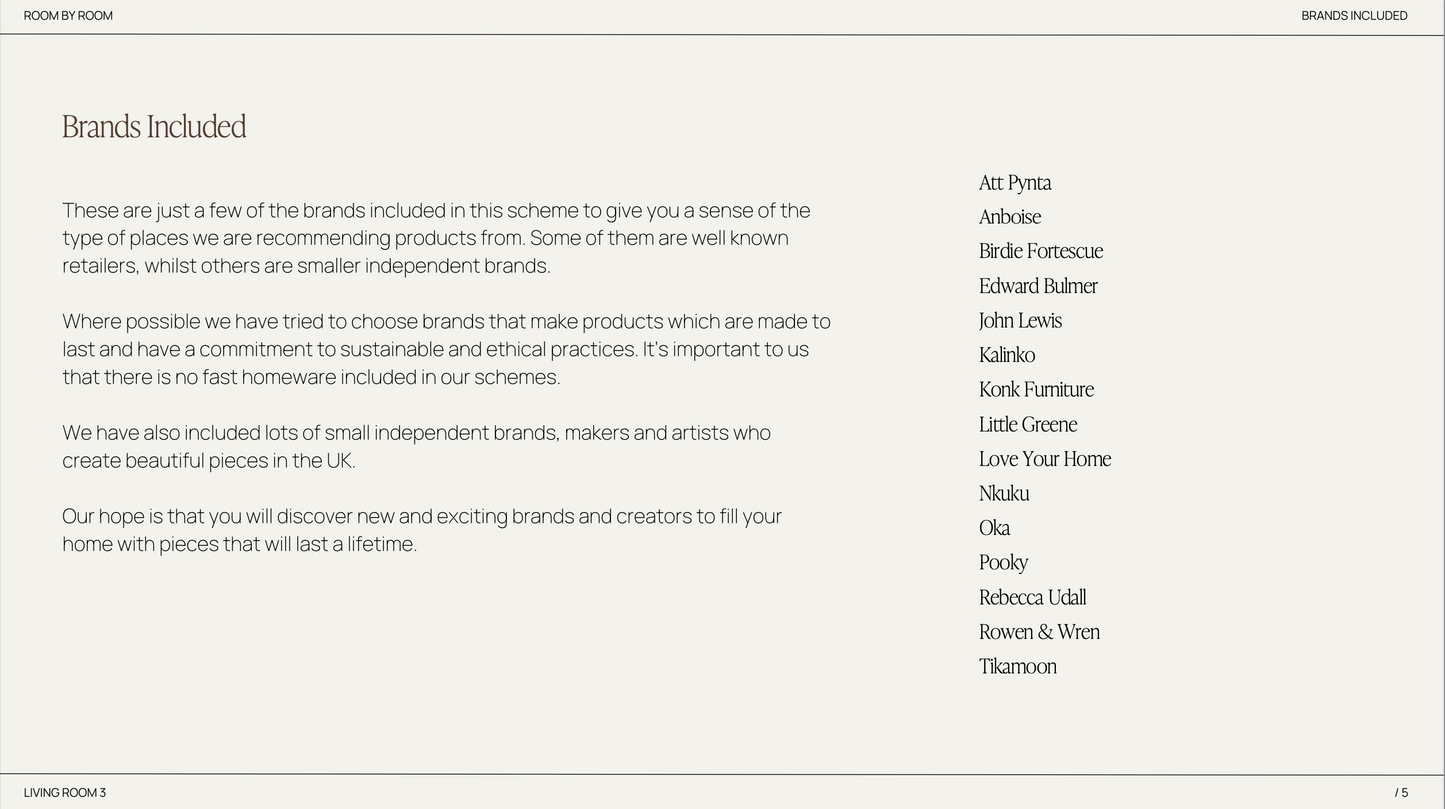 ROOM BY ROOM

BRANDS INCLUDED

Brands Included

These are just a few of the brands included in this scheme to give you a sense of the type of places we are recommending products from. Some of them are well known retailers, whilst others are smaller independent brands.

Where possible we have tried to choose brands that make products which are made to last and have a commitment to sustainable and ethical practices. It's important to us that there is no fast homeware included in our schemes.

We have also included lots of small independent brands, makers and artists who create beautiful pieces in the UK.

Our hope is that you will discover new and exciting brands and creators to fill your home with pieces that will last a lifetime.

Att Pynta
Anboise
Birdie Fortescue
Edward Bulmer
John Lewis
Kalinko
Konk Furniture
Little Greene
Love Your Home
Nkuku
Oka
Pooky
Rebecca Udall
Rowen & Wren
Tikamoon

LIVING ROOM 3

/ 5